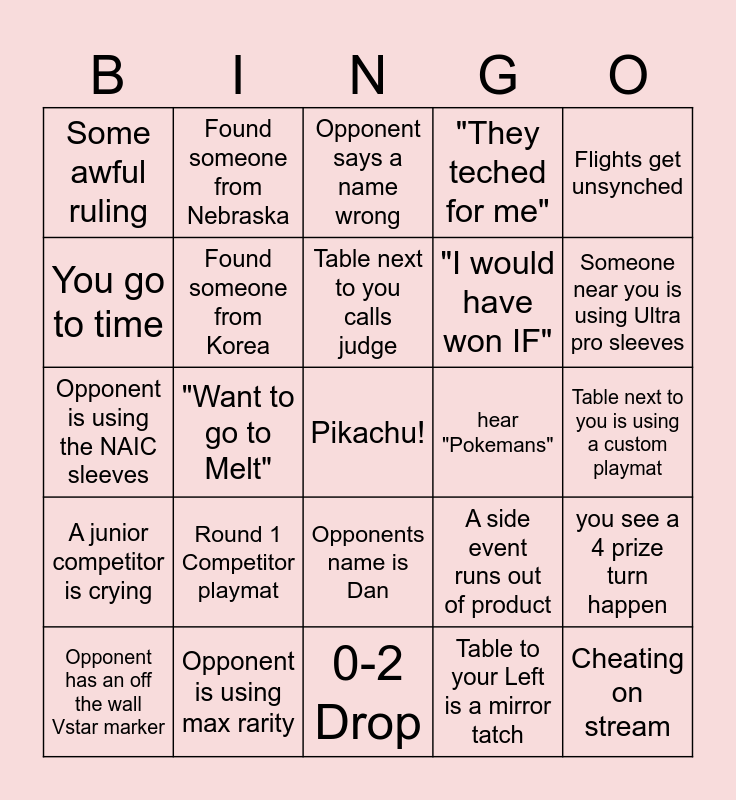 | B | I | N | G | O |
|---|---|---|---|---|
| Some awful ruling | Found someone from Nebraska | Opponent says a name wrong | "They teched for me" | Flights get unsynched |
| You go to time | Found someone from Korea | Table next to you calls judge | "I would have won IF" | Someone near you is using Ultra pro sleeves |
| Opponent is using the NAIC sleeves | "Want to go to Melt" | Pikachu! | hear "Pokemans" | Table next to you is using a custom playmat |
| A junior competitor is crying | Round 1 Competitor playmat | Opponents name is Dan | A side event runs out of product | you see a 4 prize turn happen |
| Opponent has an off the wall Vstar marker | Opponent is using max rarity | 0-2 Drop | Table to your Left is a mirror tatch | Cheating on stream |